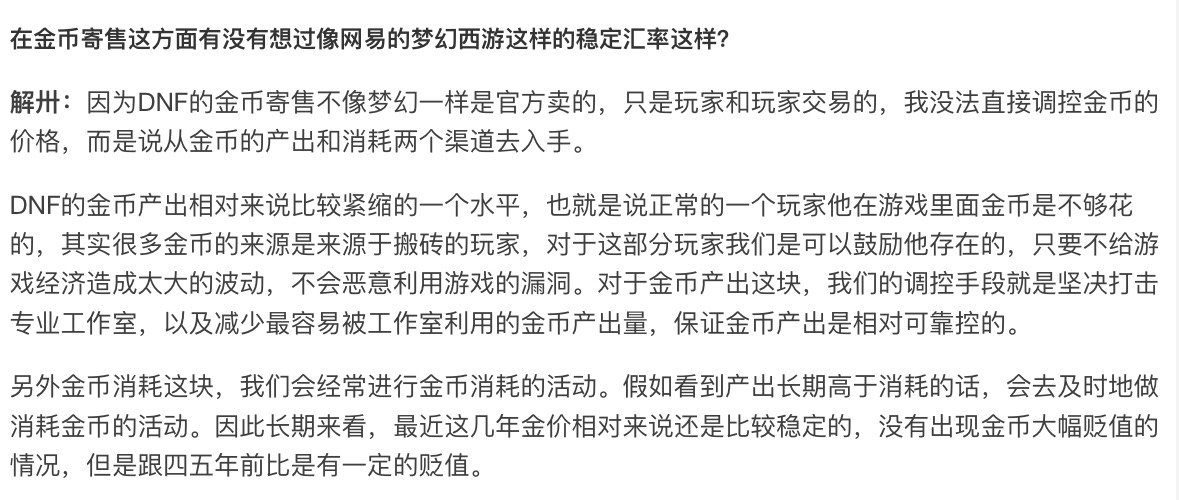 在金币寄售这方面有没有想过像网易的梦幻西游这样的稳定汇率这样?

解卅：因为DNF的金币寄售不像梦幻一样是官方卖的，只是玩家和玩家交易的，我没法直接调控金币的价格，而是说从金币的产出和消耗两个渠道去入手。

DNF的金币产出相对来说比较紧缩的一个水平，也就是说正常的一个玩家他在游戏里面金币是不够花的，其实很多金币的来源是来源于搬砖的玩家，对于这部分玩家我们是可以鼓励他存在的，只要不给游戏经济造成太大的波动，不会恶意利用游戏的漏洞。对于金币产出这块，我们的调控手段就是坚决打击专业工作室，以及减少最容易被工作室利用的金币产出量，保证金币产出是相对可靠控的。

另外金币消耗这块，我们会经常进行金币消耗的活动。假如看到产出长期高于消耗的话，会去及时地做消耗金币的活动。因此长期来看，最近这几年金价相对来说还是比较稳定的，没有出现金币大幅贬值的情况，但是跟四五年前比是有一定的贬值。